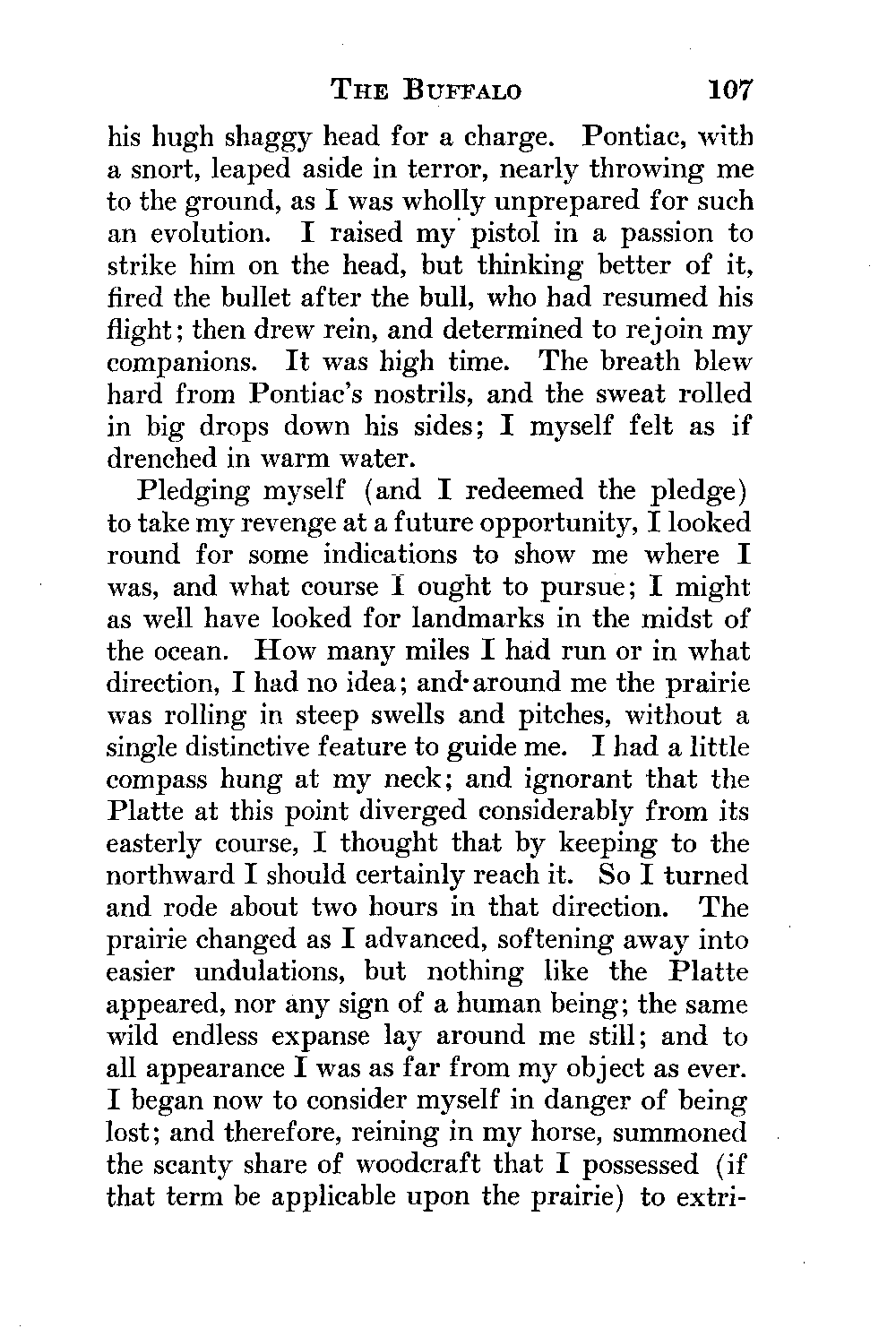 THE BUFFALO 107

his hugh shaggy head for a charge. Pontiac, with a snort, leaped aside in terror, nearly throwing me to the ground, as I was wholly unprepared for such an evolution. I raised my pistol in a passion to strike him on the head, but thinking better of it, fired the bullet after the bull, who had resumed his flight; then drew rein, and determined to rejoin my companions. It was high time. The breath blew hard from Pontiac's nostrils, and the sweat rolled in big drops down his sides; I myself felt as if drenched in warm water.

Pledging myself (and I redeemed the pledge) to take my revenge at a future opportunity, I looked round for some indications to show me where I was, and what course I ought to pursue; I might as well have looked for landmarks in the midst of the ocean. How many miles I had run or in what direction, I had no idea; and around me the prairie was rolling in steep swells and pitches, without a single distinctive feature to guide me. I had a little compass hung at my neck; and ignorant that the Platte at this point diverged considerably from its easterly course, I thought that by keeping to the northward I should certainly reach it. So I turned and rode about two hours in that direction. The prairie changed as I advanced, softening away into easier undulations, but nothing like the Platte appeared, nor any sign of a human being; the same wild endless expanse lay around me still; and to all appearance I was as far from my object as ever. I began now to consider myself in danger of being lost; and therefore, reining in my horse, summoned the scanty share of woodcraft that I possessed (if that term be applicable upon the prairie) to extri-